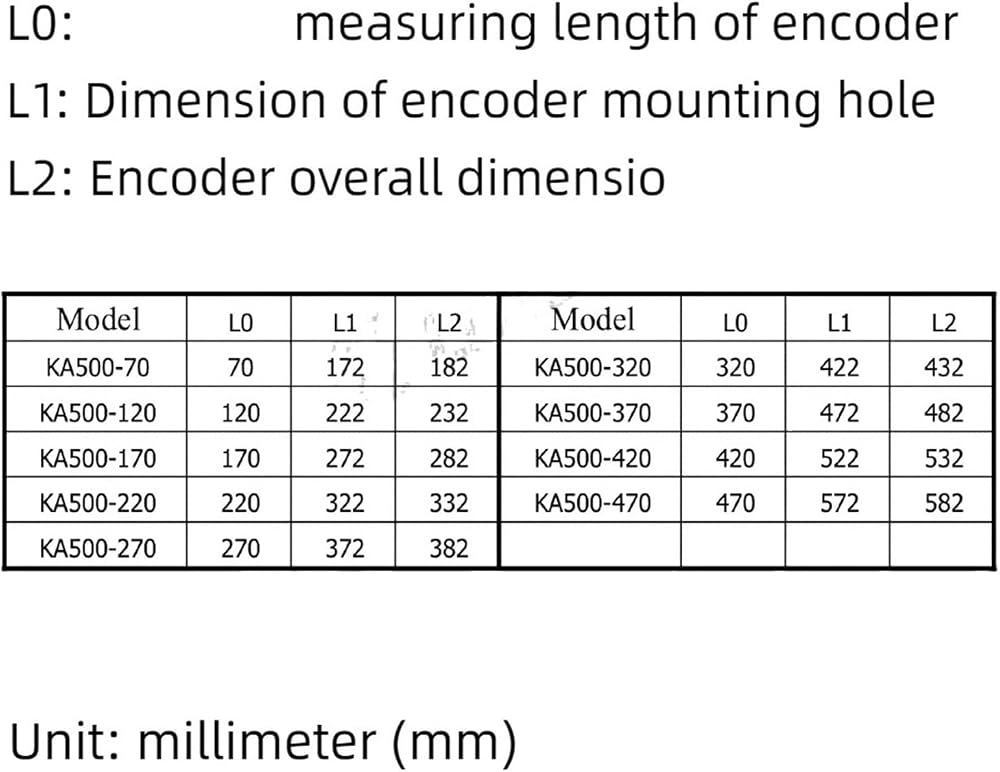 L0: measuring length of encoder

L1: Dimension of encoder mounting hole

L2: Encoder overall dimensio

| Model | L0 | L1 | L2 | Model | L0 | L1 | L2 |
|---|---|---|---|---|---|---|---|
| KA500-70 | 70 | 172 | 182 | KA500-320 | 320 | 422 | 432 |
| KA500-120 | 120 | 222 | 232 | KA500-370 | 370 | 472 | 482 |
| KA500-170 | 170 | 272 | 282 | KA500-420 | 420 | 522 | 532 |
| KA500-220 | 220 | 322 | 332 | KA500-470 | 470 | 572 | 582 |
| KA500-270 | 270 | 372 | 382 | | | | |

Unit: millimeter (mm)